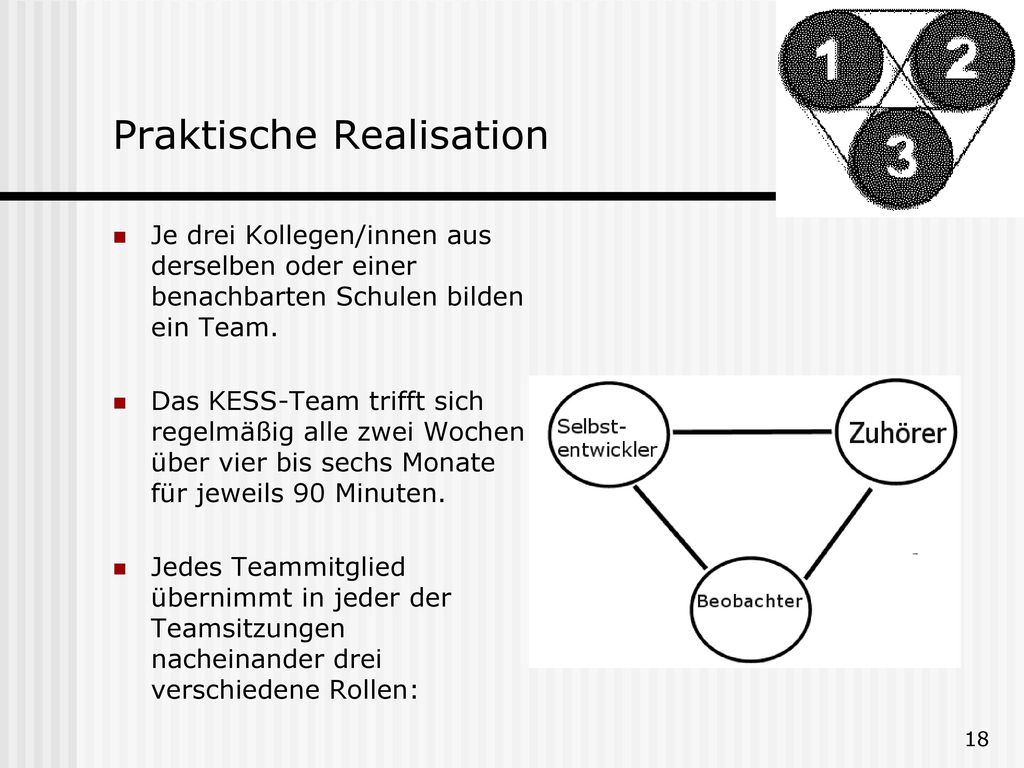 1 2 3

Praktische Realisation

Je drei Kollegen/innen aus derselben oder einer benachbarten Schulen bilden ein Team.

Das KESS-Team trifft sich regelmäßig alle zwei Wochen über vier bis sechs Monate für jeweils 90 Minuten.

Jedes Teammitglied übernimmt in jeder der Teamsitzungen nacheinander drei verschiedene Rollen:

Selbst-entwickler

Zuhörer

Beobachter

18